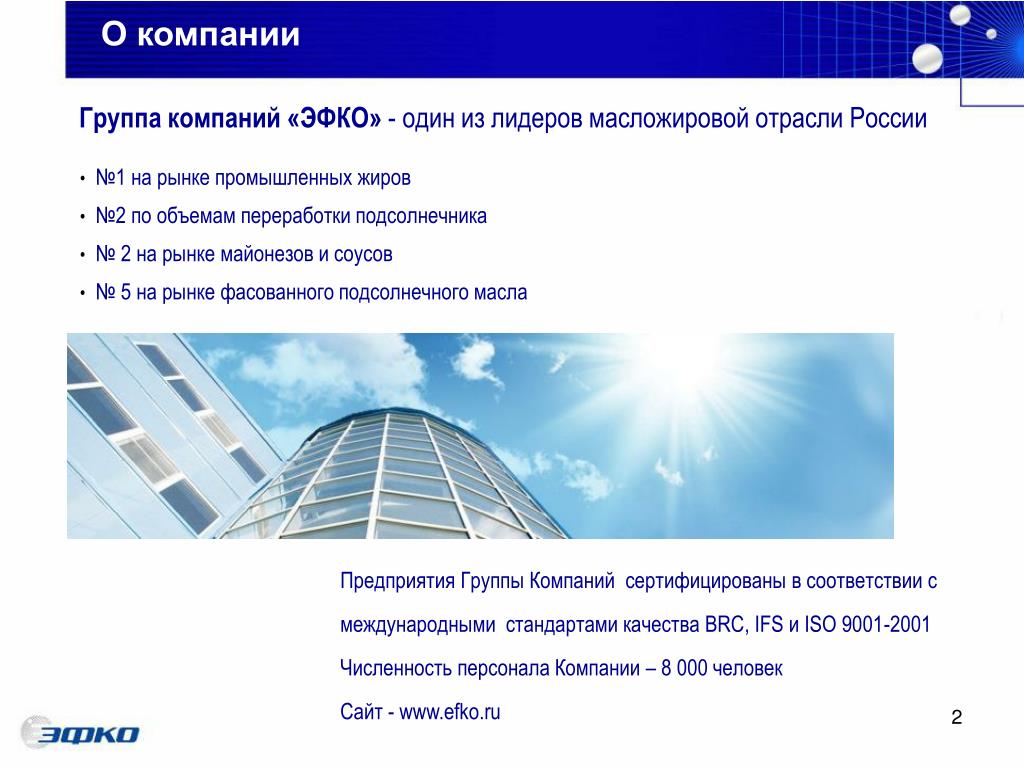 О компании

Группа компаний «ЭФКО» - один из лидеров масложировой отрасли России

• №1 на рынке промышленных жиров
• №2 по объемам переработки подсолнечника
• № 2 на рынке майонезов и соусов
• № 5 на рынке фасованного подсолнечного масла

Предприятия Группы Компаний сертифицированы в соответствии с международными стандартами качества BRC, IFS и ISO 9001-2001

Численность персонала Компании – 8 000 человек

Сайт - www.efko.ru

ЭФКО

2